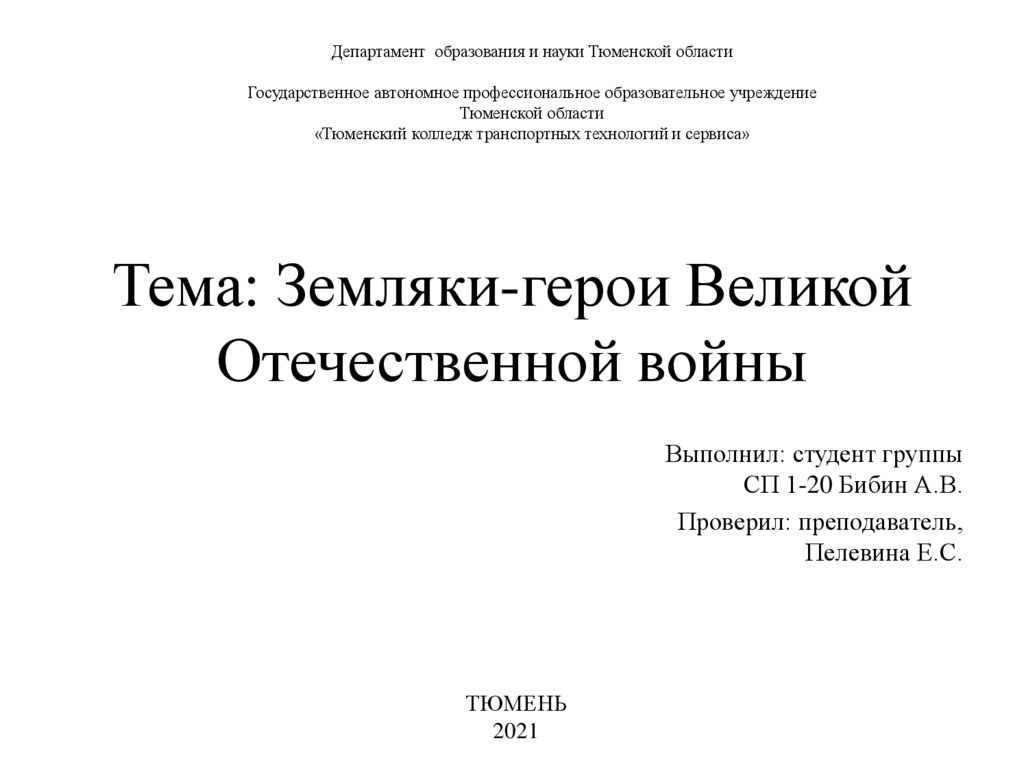 Департамент образования и науки Тюменской области

Государственное автономное профессиональное образовательное учреждение
Тюменской области
«Тюменский колледж транспортных технологий и сервиса»

Тема: Земляки-герои Великой Отечественной войны

Выполнил: студент группы
СП 1-20 Бибин А.В.

Проверил: преподаватель,
Пелевина Е.С.

ТЮМЕНЬ
2021